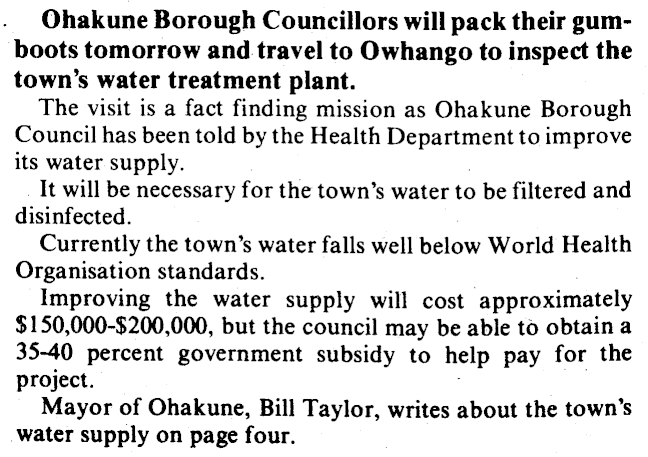 Ohakune Borough Councillors will pack their gumboots tomorrow and travel to Owhango to inspect the town's water treatment plant.

The visit is a fact finding mission as Ohakune Borough Council has been told by the Health Department to improve its water supply.

It will be necessary for the town's water to be filtered and disinfected.

Currently the town's water falls well below World Health Organisation standards.

Improving the water supply will cost approximately $150,000-$200,000, but the council may be able to obtain a 35-40 percent government subsidy to help pay for the project.

Mayor of Ohakune, Bill Taylor, writes about the town's water supply on page four.